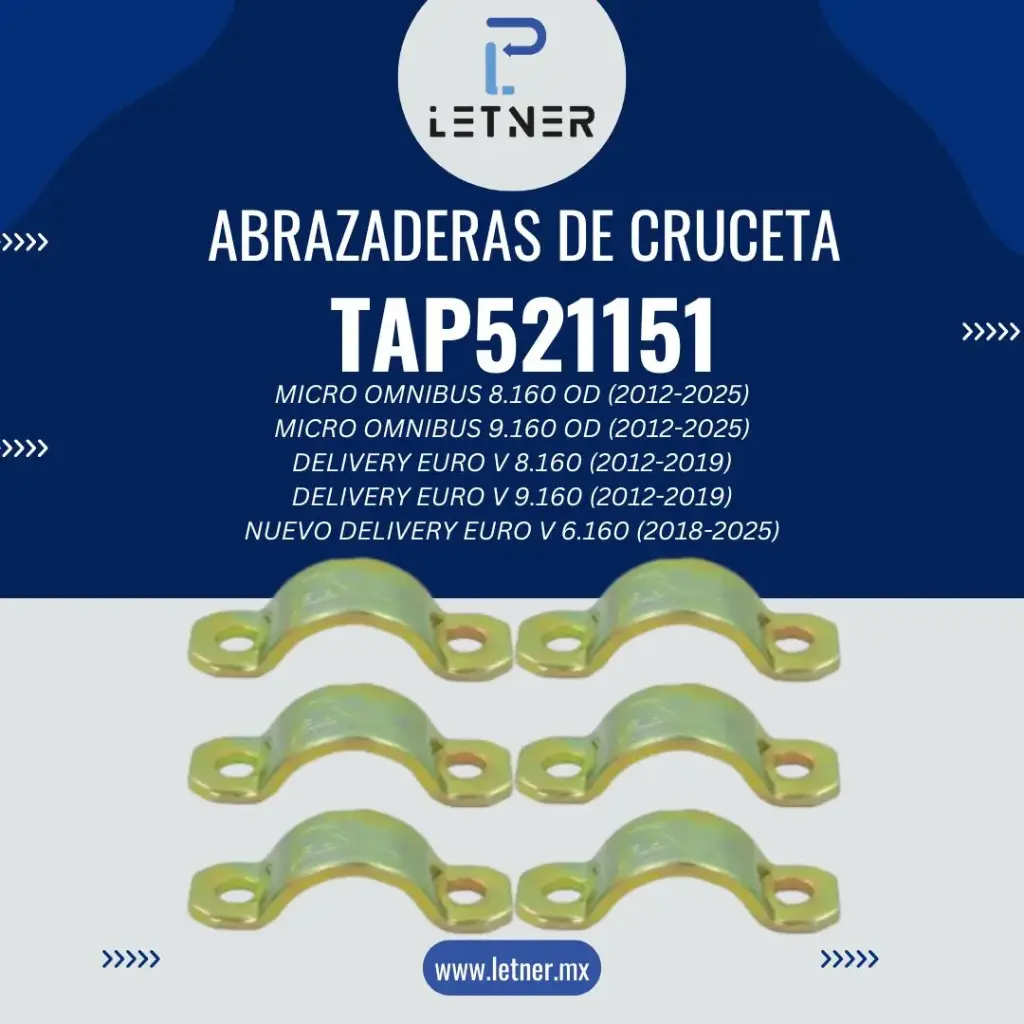 LETNER

ABRAZADERAS DE CRUCETA

TAP521151

MICRO OMNIBUS 8.160 OD (2012-2025)
MICRO OMNIBUS 9.160 OD (2012-2025)
DELIVERY EURO V 8.160 (2012-2019)
DELIVERY EURO V 9.160 (2012-2019)
NUEVO DELIVERY EURO V 6.160 (2018-2025)

www.letner.mx